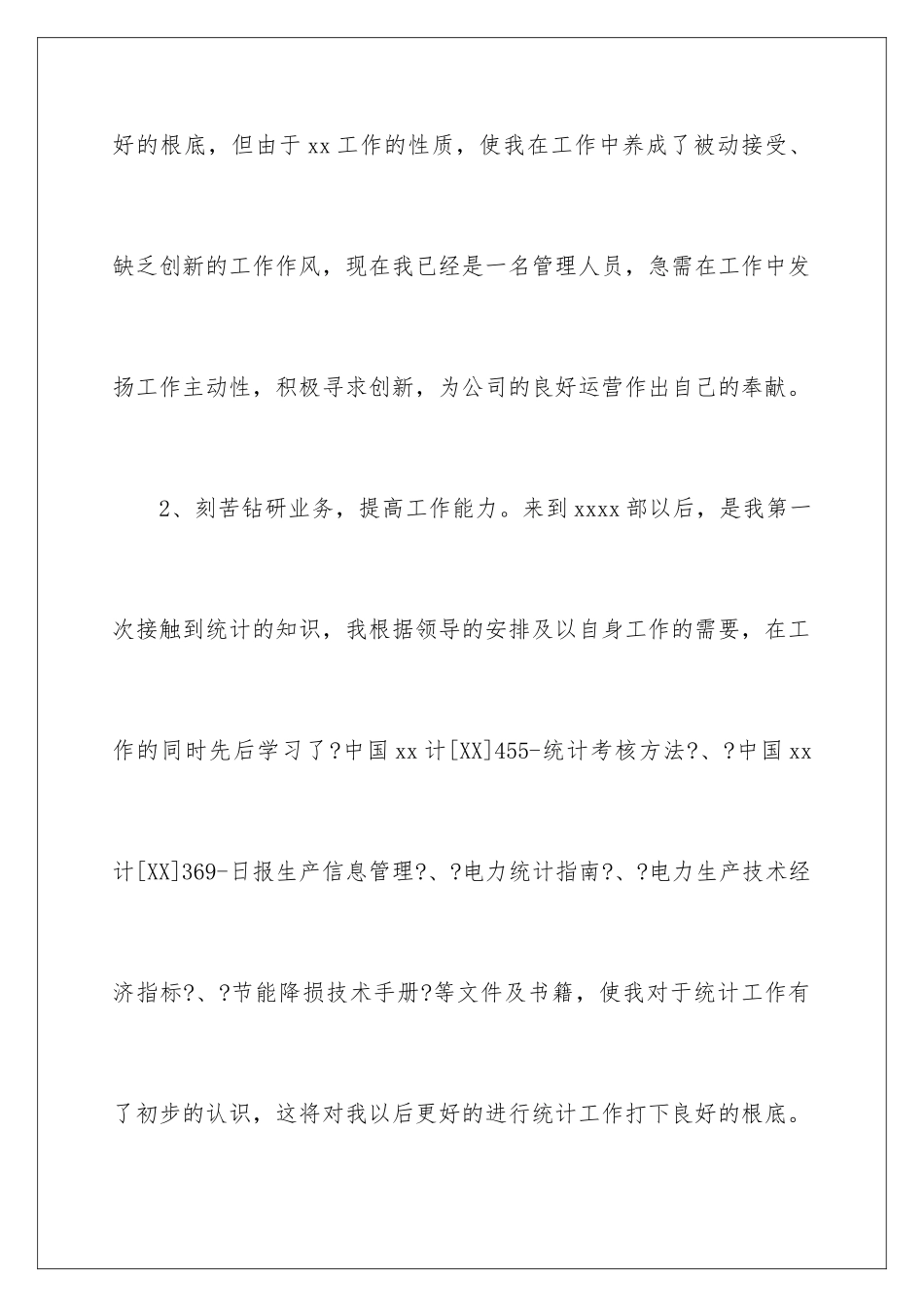 好的根底，但由于xx工作的性质，使我在工作中养成了被动接受、缺乏创新的工作作风，现在我已经是一名管理人员，急需在工作中发扬工作主动性，积极寻求创新，为公司的良好运营作出自己的奉献。

2、刻苦钻研业务，提高工作能力。来到xxxx部以后，是我第一次接触到统计的知识，我根据领导的安排及以自身工作的需要，在工作的同时先后学习了?中国xx计[XX]455-统计考核方法?、?中国xx计[XX]369-日报生产信息管理?、?电力统计指南?、?电力生产技术经济指标?、?节能降损技术手册?等文件及书籍，使我对于统计工作有了初步的认识，这将对我以后更好的进行统计工作打下良好的根底。